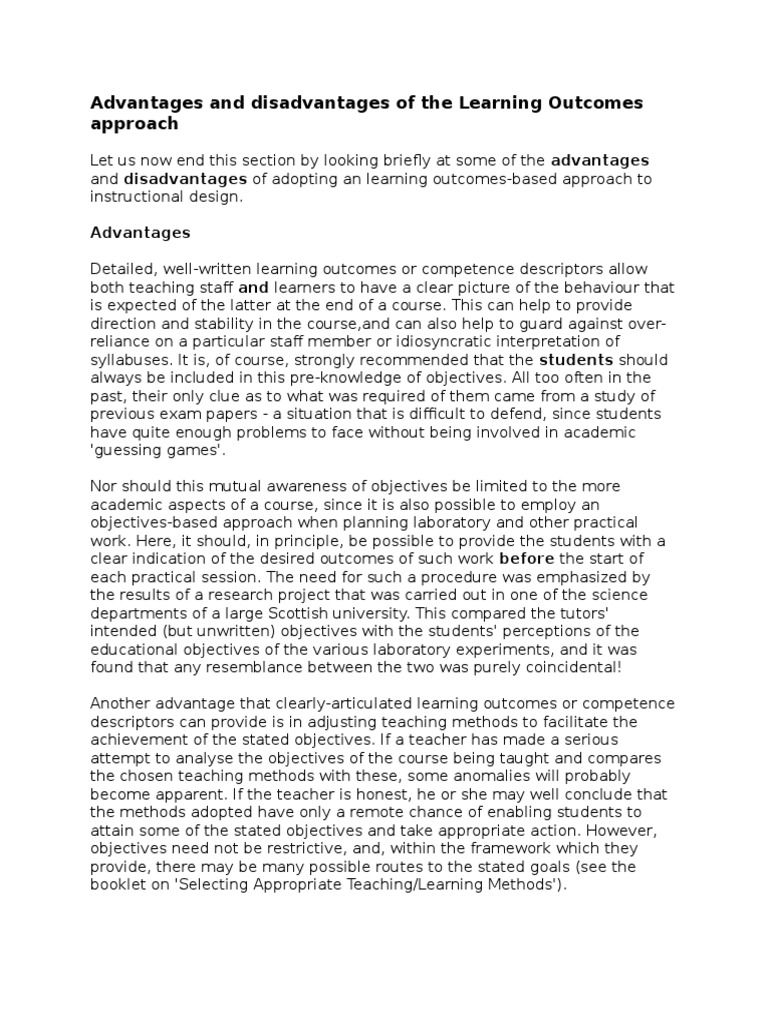 Advantages and disadvantages of the Learning Outcomes approach

Let us now end this section by looking briefly at some of the advantages and disadvantages of adopting an learning outcomes-based approach to instructional design.

Advantages

Detailed, well-written learning outcomes or competence descriptors allow both teaching staff and learners to have a clear picture of the behaviour that is expected of the latter at the end of a course. This can help to provide direction and stability in the course,and can also help to guard against over-reliance on a particular staff member or idiosyncratic interpretation of syllabuses. It is, of course, strongly recommended that the students should always be included in this pre-knowledge of objectives. All too often in the past, their only clue as to what was required of them came from a study of previous exam papers - a situation that is difficult to defend, since students have quite enough problems to face without being involved in academic 'guessing games'.

Nor should this mutual awareness of objectives be limited to the more academic aspects of a course, since it is also possible to employ an objectives-based approach when planning laboratory and other practical work. Here, it should, in principle, be possible to provide the students with a clear indication of the desired outcomes of such work before the start of each practical session. The need for such a procedure was emphasized by the results of a research project that was carried out in one of the science departments of a large Scottish university. This compared the tutors' intended (but unwritten) objectives with the students' perceptions of the educational objectives of the various laboratory experiments, and it was found that any resemblance between the two was purely coincidental!

Another advantage that clearly-articulated learning outcomes or competence descriptors can provide is in adjusting teaching methods to facilitate the achievement of the stated objectives. If a teacher has made a serious attempt to analyse the objectives of the course being taught and compares the chosen teaching methods with these, some anomalies will probably become apparent. If the teacher is honest, he or she may well conclude that the methods adopted have only a remote chance of enabling students to attain some of the stated objectives and take appropriate action. However, objectives need not be restrictive, and, within the framework which they provide, there may be many possible routes to the stated goals (see the booklet on 'Selecting Appropriate Teaching/Learning Methods').